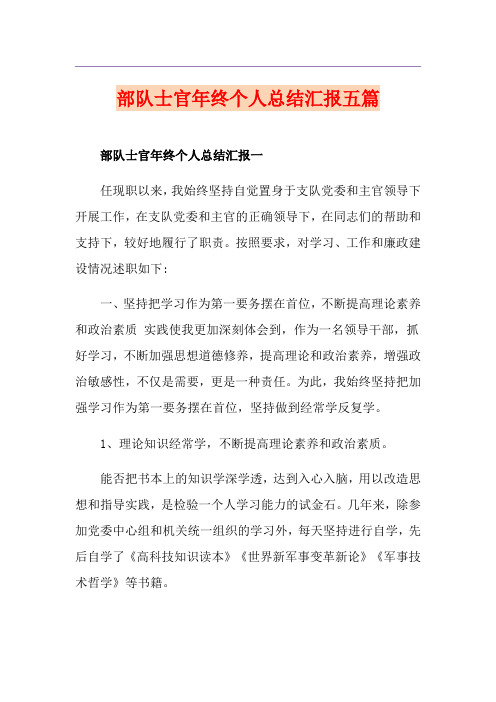 部队士官年终个人总结汇报五篇

部队士官年终个人总结汇报一

任现职以来，我始终坚持自觉置身于支队党委和主官领导下开展工作，在支队党委和主官的正确领导下，在同志们的帮助和支持下，较好地履行了职责。按照要求，对学习、工作和廉政建设情况述职如下：

一、坚持把学习作为第一要务摆在首位，不断提高理论素养和政治素质 实践使我更加深刻体会到，作为一名领导干部，抓好学习，不断加强思想道德修养，提高理论和政治素养，增强政治敏感性，不仅是需要，更是一种责任。为此，我始终坚持把加强学习作为第一要务摆在首位，坚持做到经常学反复学。

1、理论知识经常学，不断提高理论素养和政治素质。

能否把书本上的知识学深学透，达到入心入脑，用以改造思想和指导实践，是检验一个人学习能力的试金石。几年来，除参加党委中心组和机关统一组织的学习外，每天坚持进行自学，先后自学了《高科技知识读本》《世界新军事变革新论》《军事技术哲学》等书籍。